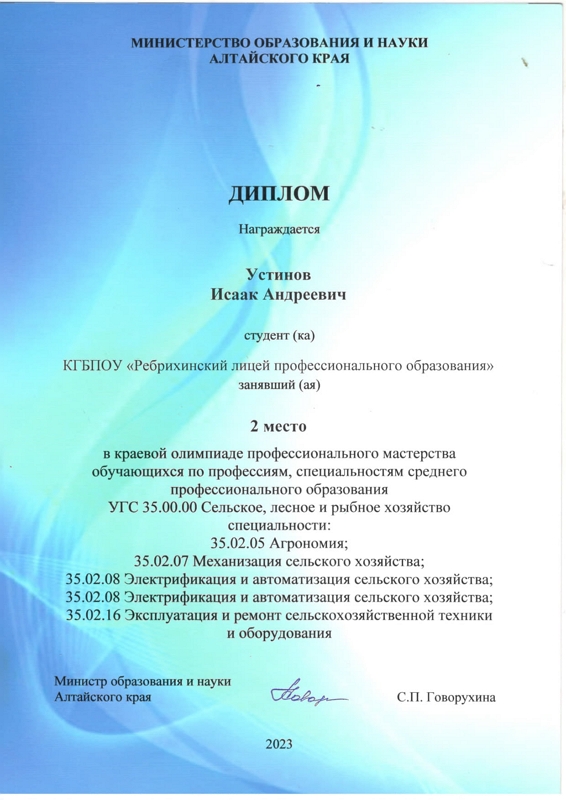 МИНИСТЕРСТВО ОБРАЗОВАНИЯ И НАУКИ
АЛТАЙСКОГО КРАЯ

ДИПЛОМ

Награждается

Устинов
Исаак Андреевич

студент (ка)

КГБПОУ «Ребрихинский лицей профессионального образования»
занявший (ая)

2 место

в краевой олимпиаде профессионального мастерства обучающихся по профессиям, специальностям среднего профессионального образования
УГС 35.00.00 Сельское, лесное и рыбное хозяйство
специальности:
35.02.05 Агрономия;
35.02.07 Механизация сельского хозяйства;
35.02.08 Электрификация и автоматизация сельского хозяйства;
35.02.08 Электрификация и автоматизация сельского хозяйства;
35.02.16 Эксплуатация и ремонт сельскохозяйственной техники и оборудования

Министр образования и науки
Алтайского края

С.П. Говорухина

2023